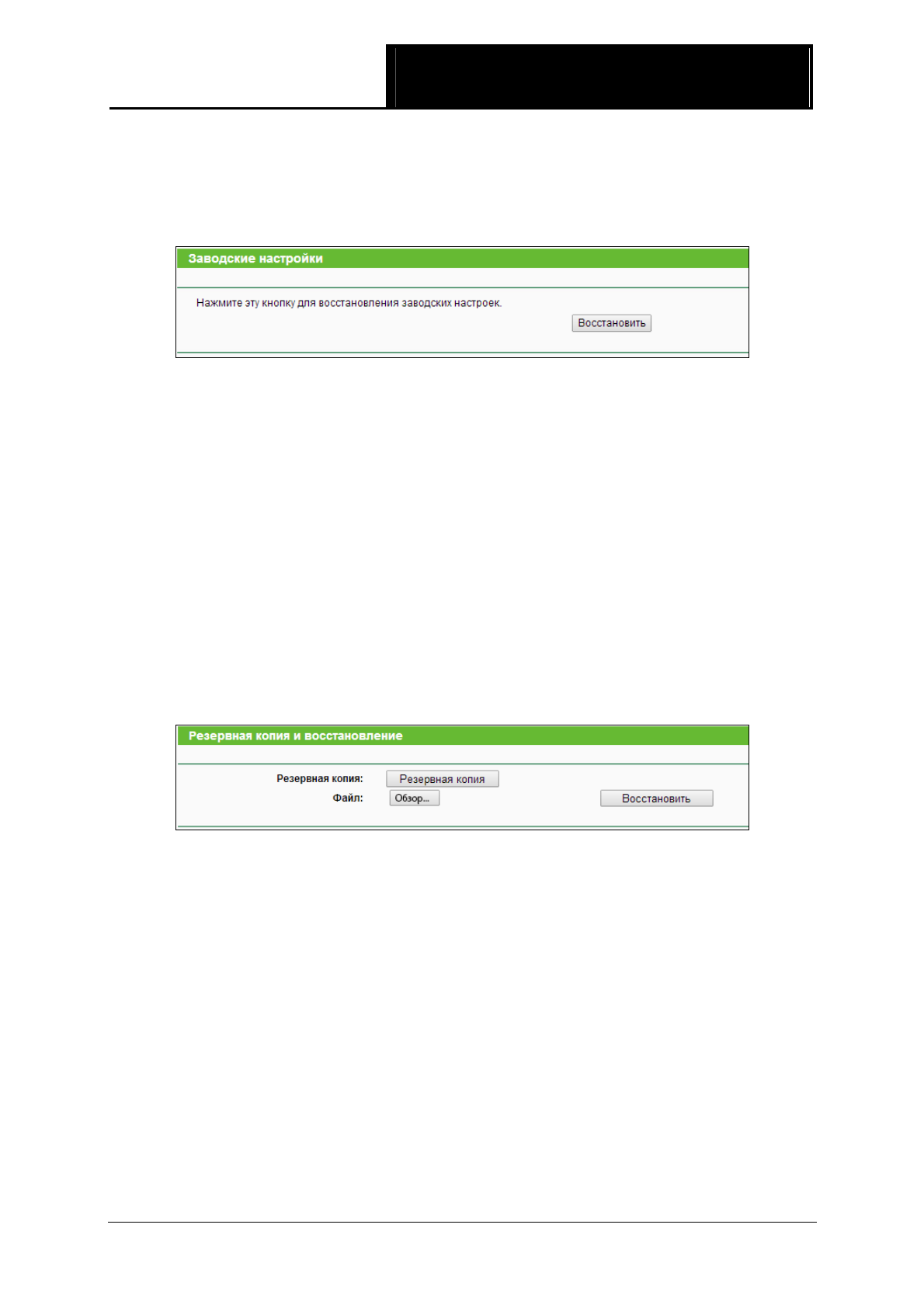 Заводские настройки

Нажмите эту кнопку для восстановления заводских настроек.

Восстановить

Резервная копия и восстановление

Резервная копия: Резервная копия

Файл: Обзор... Восстановить